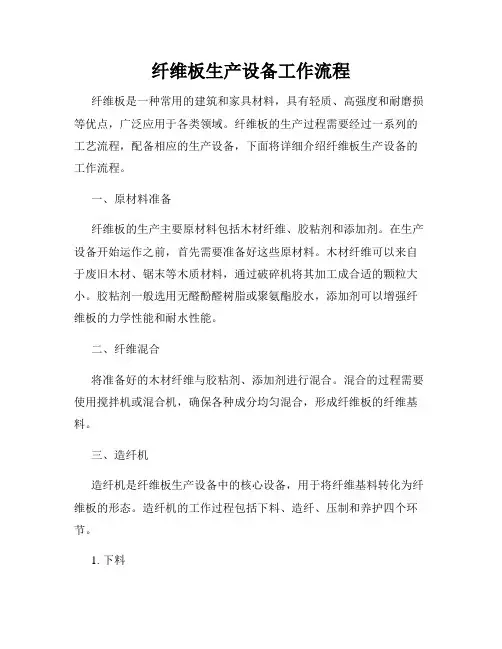 纤维板生产设备工作流程

纤维板是一种常用的建筑和家具材料，具有轻质、高强度和耐磨损等优点，广泛应用于各类领域。纤维板的生产过程需要经过一系列的工艺流程，配备相应的生产设备，下面将详细介绍纤维板生产设备的工作流程。

一、原材料准备

纤维板的生产主要原材料包括木材纤维、胶粘剂和添加剂。在生产设备开始运作之前，首先需要准备好这些原材料。木材纤维可以来自于废旧木材、锯末等木质材料，通过破碎机将其加工成合适的颗粒大小。胶粘剂一般选用无醛酚醛树脂或聚氨酯胶水，添加剂可以增强纤维板的力学性能和耐水性能。

二、纤维混合

将准备好的木材纤维与胶粘剂、添加剂进行混合。混合的过程需要使用搅拌机或混合机，确保各种成分均匀混合，形成纤维板的纤维基料。

三、造纤机

造纤机是纤维板生产设备中的核心设备，用于将纤维基料转化为纤维板的形态。造纤机的工作过程包括下料、造纤、压制和养护四个环节。

1. 下料